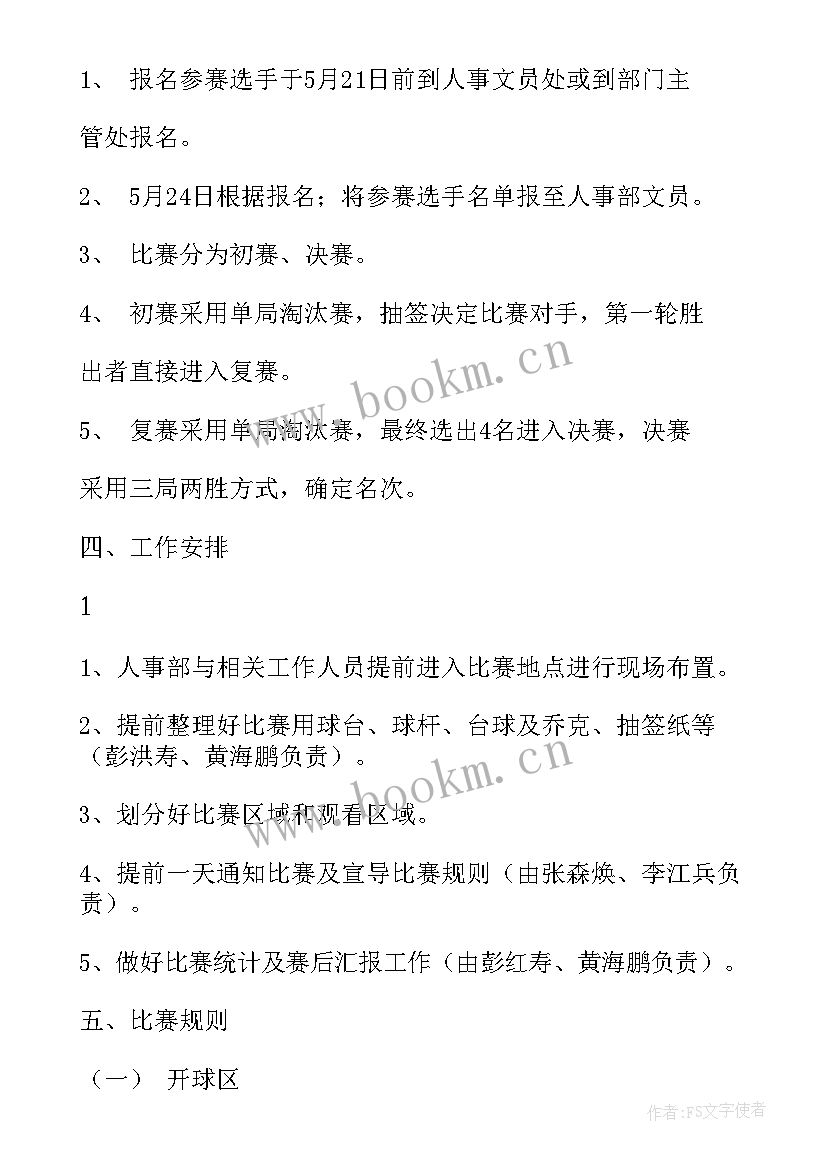 1、 报名参赛选手于5月21日前到人事文员处或到部门主管处报名。

2、 5月24日根据报名；将参赛选手名单报至人事部文员。

3、 比赛分为初赛、决赛。

4、 初赛采用单局淘汰赛，抽签决定比赛对手，第一轮胜出者直接进入复赛。

5、 复赛采用单局淘汰赛，最终选出4名进入决赛，决赛采用三局两胜方式，确定名次。

四、工作安排

1

1、人事部与相关工作人员提前进入比赛地点进行现场布置。

2、提前整理好比赛用球台、球杆、台球及乔克、抽签纸等（彭洪寿、黄海鹏负责）。

3、划分好比赛区域和观看区域。

4、提前一天通知比赛及宣导比赛规则（由张森焕、李江兵负责）。

5、做好比赛统计及赛后汇报工作（由彭红寿、黄海鹏负责）。

五、比赛规则

（一） 开球区

www.bookm.cn

www.bookm.cn

作者：FS文字使者